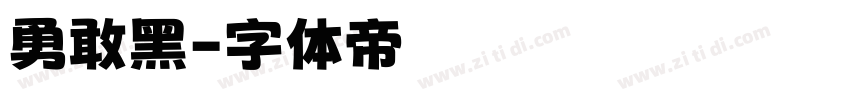 勇敢黑-字体帝

www.zi ti di.com www.zi ti di.com www.zi ti di.com www.zi ti di.com